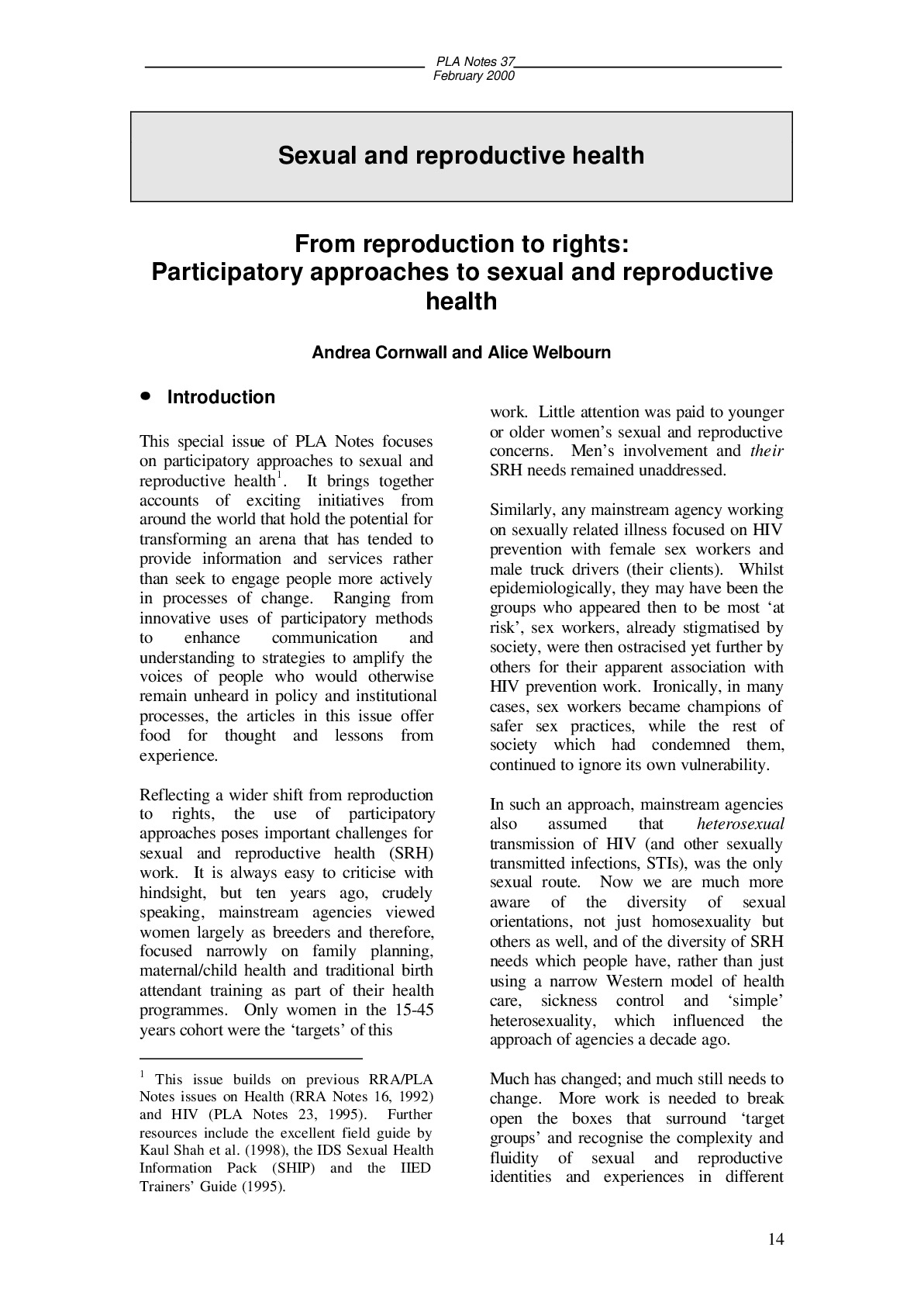 PLA Notes 37
February 2000

Sexual and reproductive health

From reproduction to rights:
Participatory approaches to sexual and reproductive health

Andrea Cornwall and Alice Welbourn

• Introduction

This special issue of PLA Notes focuses on participatory approaches to sexual and reproductive health$^{1}$. It brings together accounts of exciting initiatives from around the world that hold the potential for transforming an arena that has tended to provide information and services rather than seek to engage people more actively in processes of change. Ranging from innovative uses of participatory methods to enhance communication and understanding to strategies to amplify the voices of people who would otherwise remain unheard in policy and institutional processes, the articles in this issue offer food for thought and lessons from experience.

Reflecting a wider shift from reproduction to rights, the use of participatory approaches poses important challenges for sexual and reproductive health (SRH) work. It is always easy to criticise with hindsight, but ten years ago, crudely speaking, mainstream agencies viewed women largely as breeders and therefore, focused narrowly on family planning, maternal/child health and traditional birth attendant training as part of their health programmes. Only women in the 15-45 years cohort were the 'targets' of this

$^{1}$ This issue builds on previous RRA/PLA Notes issues on Health (RRA Notes 16, 1992) and HIV (PLA Notes 23, 1995). Further resources include the excellent field guide by Kaul Shah et al. (1998), the IDS Sexual Health Information Pack (SHIP) and the IIED Trainers' Guide (1995).

work. Little attention was paid to younger or older women's sexual and reproductive concerns. Men's involvement and their SRH needs remained unaddressed.

Similarly, any mainstream agency working on sexually related illness focused on HIV prevention with female sex workers and male truck drivers (their clients). Whilst epidemiologically, they may have been the groups who appeared then to be most 'at risk', sex workers, already stigmatised by society, were then ostracised yet further by others for their apparent association with HIV prevention work. Ironically, in many cases, sex workers became champions of safer sex practices, while the rest of society which had condemned them, continued to ignore its own vulnerability.

In such an approach, mainstream agencies also assumed that heterosexual transmission of HIV (and other sexually transmitted infections, STIs), was the only sexual route. Now we are much more aware of the diversity of sexual orientations, not just homosexuality but others as well, and of the diversity of SRH needs which people have, rather than just using a narrow Western model of health care, sickness control and 'simple' heterosexuality, which influenced the approach of agencies a decade ago.

Much has changed; and much still needs to change. More work is needed to break open the boxes that surround 'target groups' and recognise the complexity and fluidity of sexual and reproductive identities and experiences in different

14